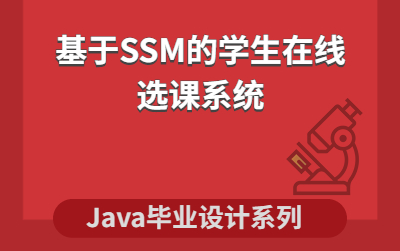 基于SSM的学生在线选课系统

Java毕业设计系列